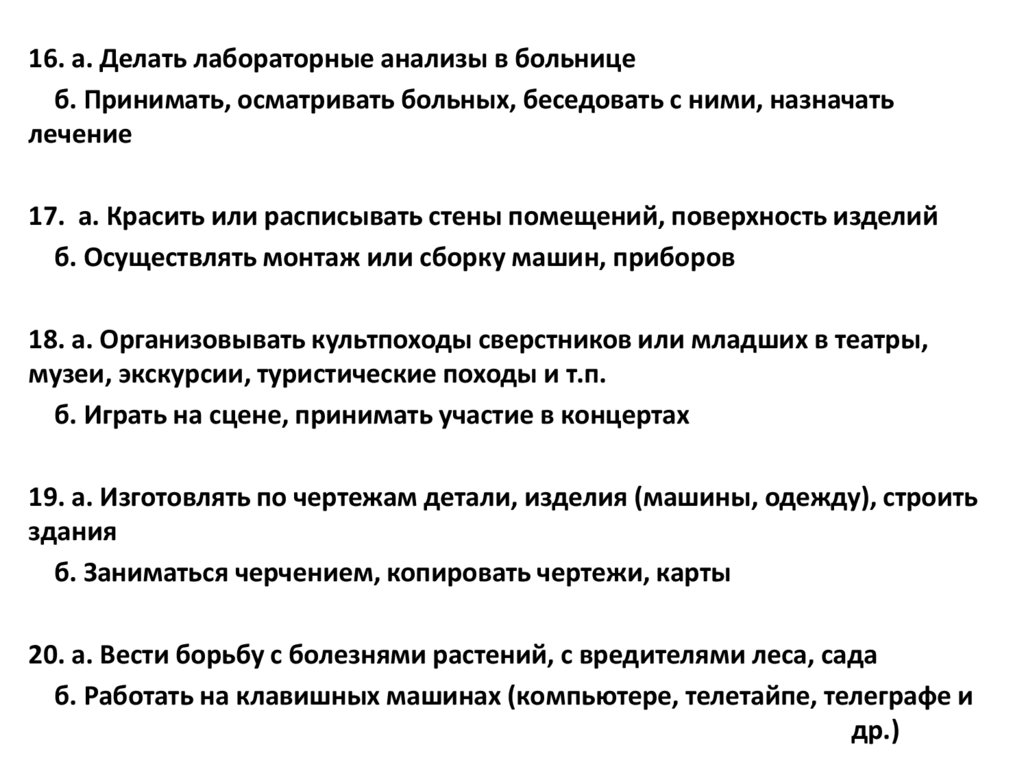 16. а. Делать лабораторные анализы в больнице

б. Принимать, осматривать больных, беседовать с ними, назначать лечение

17. а. Красить или расписывать стены помещений, поверхность изделий

б. Осуществлять монтаж или сборку машин, приборов

18. а. Организовывать культпоходы сверстников или младших в театры, музеи, экскурсии, туристические походы и т.п.

б. Играть на сцене, принимать участие в концертах

19. а. Изготовлять по чертежам детали, изделия (машины, одежду), строить здания

б. Заниматься черчением, копировать чертежи, карты

20. а. Вести борьбу с болезнями растений, с вредителями леса, сада

б. Работать на клавишных машинах (компьютере, телетайпе, телеграфе и др.)